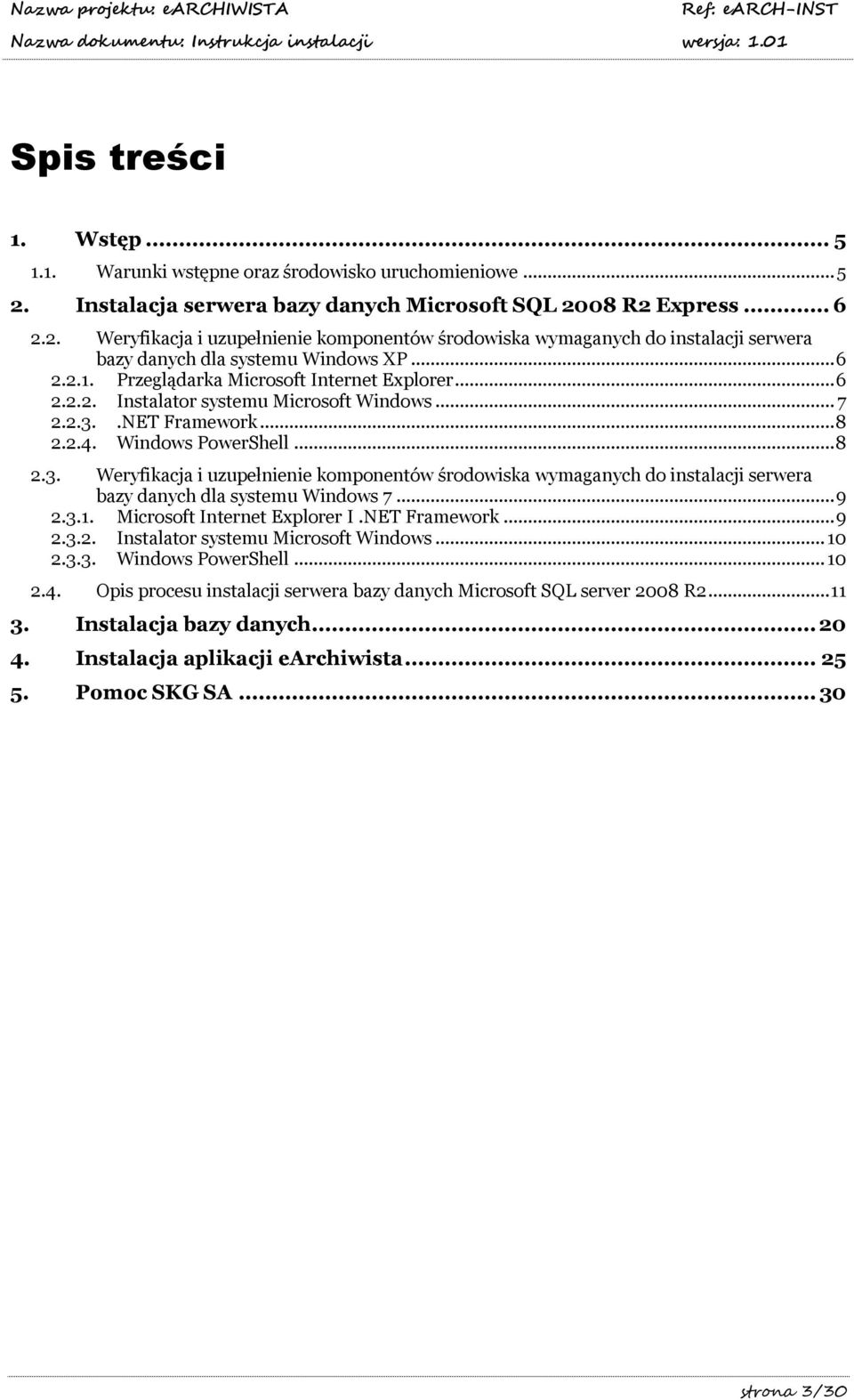 Nazwa projektu: eARCHIWISTA Ref: eARCH-INST
Nazwa dokumentu: Instrukcja instalacji wersja: 1.01

Spis treści

1. Wstęp ... 5
1.1. Warunki wstępne oraz środowisko uruchomieniowe ... 5
2. Instalacja serwera bazy danych Microsoft SQL 2008 R2 Express ... 6
2.2. Weryfikacja i uzupełnienie komponentów środowiska wymaganych do instalacji serwera bazy danych dla systemu Windows XP ... 6
2.2.1. Przeglądarka Microsoft Internet Explorer ... 6
2.2.2. Instalator systemu Microsoft Windows ... 7
2.2.3. .NET Framework ... 8
2.2.4. Windows PowerShell ... 8
2.3. Weryfikacja i uzupełnienie komponentów środowiska wymaganych do instalacji serwera bazy danych dla systemu Windows 7 ... 9
2.3.1. Microsoft Internet Explorer I .NET Framework ... 9
2.3.2. Instalator systemu Microsoft Windows ... 10
2.3.3. Windows PowerShell ... 10
2.4. Opis procesu instalacji serwera bazy danych Microsoft SQL server 2008 R2 ... 11
3. Instalacja bazy danych ... 20
4. Instalacja aplikacji eArchiwista ... 25
5. Pomoc SKG SA ... 30

strona 3/30